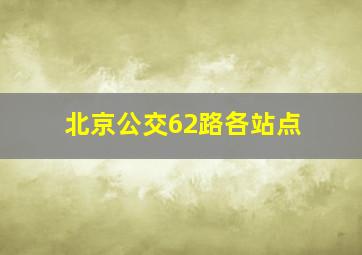 北京公交62路各站点